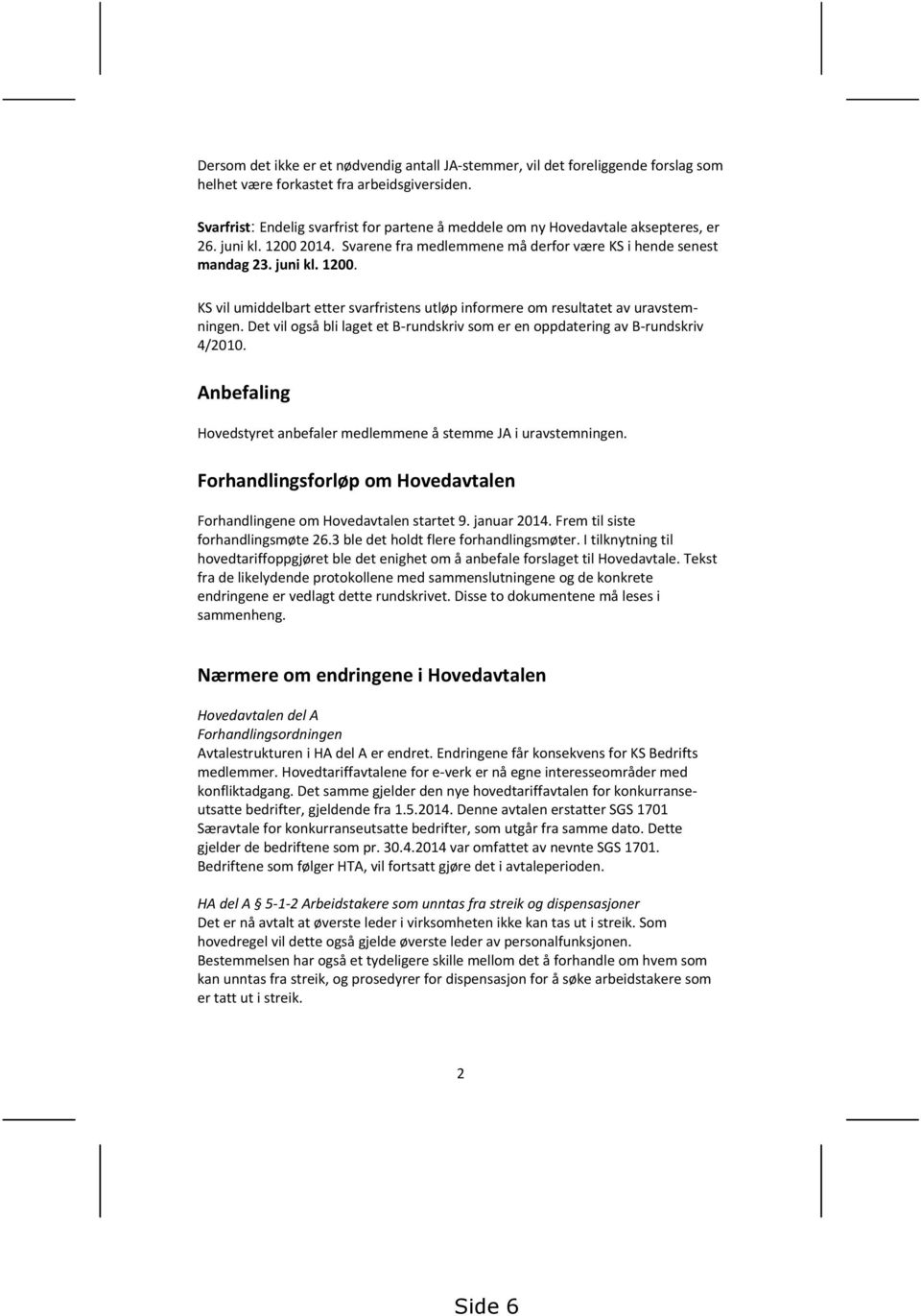 Dersom det ikke er et nødvendig antall JA-stemmer, vil det foreliggende forslag som helhet være forkastet fra arbeidsgiversiden.

Svarfrist: Endelig svarfrist for partene å meddele om ny Hovedavtale aksepteres, er 26. juni kl. 1200 2014. Svarene fra medlemmene må derfor være KS i hende senest mandag 23. juni kl. 1200.

KS vil umiddelbart etter svarfristens utløp informere om resultatet av uravstemningen. Det vil også bli laget et B-rundskriv som er en oppdatering av B-rundskriv 4/2010.

Anbefaling

Hovedstyret anbefaler medlemmene å stemme JA i uravstemningen.

Forhandlingsforløp om Hovedavtalen

Forhandlingene om Hovedavtalen startet 9. januar 2014. Frem til siste forhandlingsmøte 26.3 ble det holdt flere forhandlingsmøter. I tilknytning til hovedtariffoppgjøret ble det enighet om å anbefale forslaget til Hovedavtale. Tekst fra de likelydende protokollene med sammenslutningene og de konkrete endringene er vedlagt dette rundskrivet. Disse to dokumentene må leses i sammenheng.

Nærmere om endringene i Hovedavtalen

Hovedavtalen del A
Forhandlingsordningen
Avtalestrukturen i HA del A er endret. Endringene får konsekvens for KS Bedrifts medlemmer. Hovedtariffavtalene for e-verk er nå egne interesseområder med konfliktadgang. Det samme gjelder den nye hovedtariffavtalen for konkurranseutsatte bedrifter, gjeldende fra 1.5.2014. Denne avtalen erstatter SGS 1701 Særavtale for konkurranseutsatte bedrifter, som utgår fra samme dato. Dette gjelder de bedriftene som pr. 30.4.2014 var omfattet av nevnte SGS 1701. Bedriftene som følger HTA, vil fortsatt gjøre det i avtaleperioden.

HA del A § 5-1-2 Arbeidstakere som unntas fra streik og dispensasjoner
Det er nå avtalt at øverste leder i virksomheten ikke kan tas ut i streik. Som hovedregel vil dette også gjelde øverste leder av personalfunksjonen. Bestemmelsen har også et tydeligere skille mellom det å forhandle om hvem som kan unntas fra streik, og prosedyrer for dispensasjon for å søke arbeidstakere som er tatt ut i streik.

2

Side 6